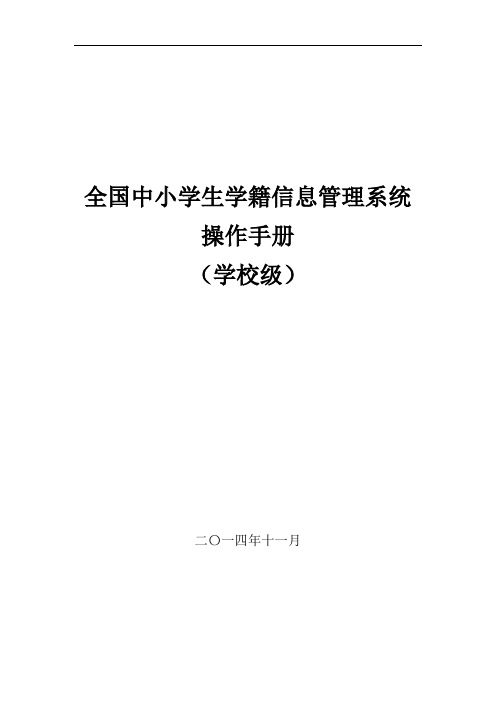 全国中小学生学籍信息管理系统
操作手册
（学校级）

二〇一四年十一月